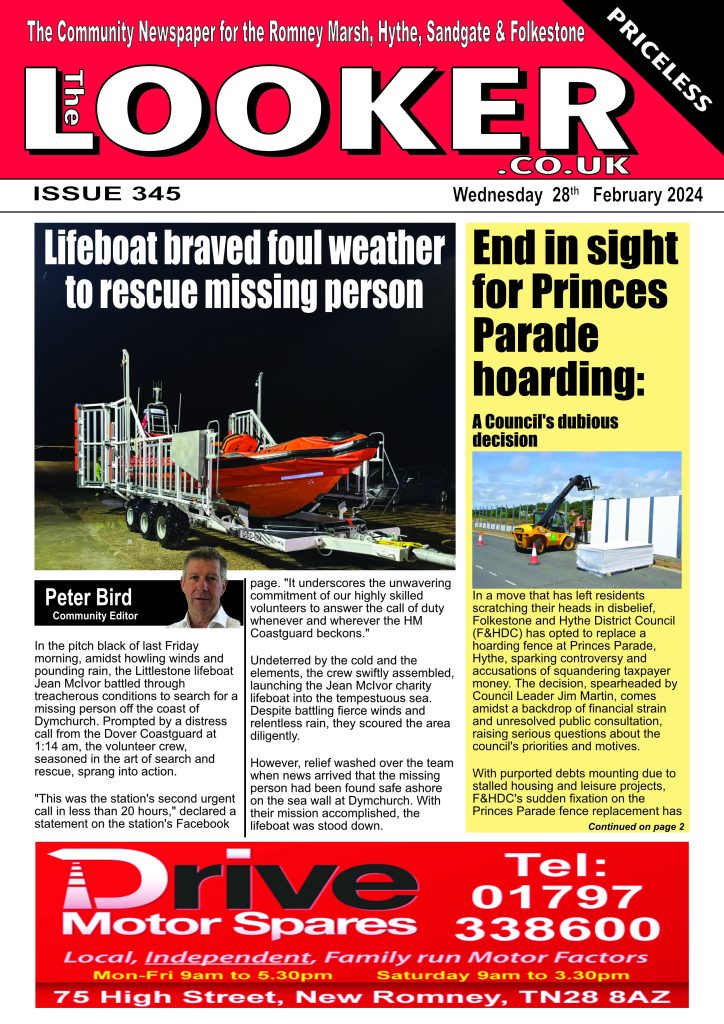 The Community Newspaper for the Romney Marsh, Hythe, Sandgate & Folkestone

PRICELESS

The LOOKER .CO.UK

ISSUE 345

Wednesday 28th February 2024

Lifeboat braved foul weather to rescue missing person

Peter Bird
Community Editor

In the pitch black of last Friday morning, amidst howling winds and pounding rain, the Littlestone lifeboat Jean McIvor battled through treacherous conditions to search for a missing person off the coast of Dymchurch. Prompted by a distress call from the Dover Coastguard at 1:14 am, the volunteer crew, seasoned in the art of search and rescue, sprang into action.

"This was the station's second urgent call in less than 20 hours," declared a statement on the station's Facebook page. "It underscores the unwavering commitment of our highly skilled volunteers to answer the call of duty whenever and wherever the HM Coastguard beckons."

Undeterred by the cold and the elements, the crew swiftly assembled, launching the Jean McIvor charity lifeboat into the tempestuous sea. Despite battling fierce winds and relentless rain, they scoured the area diligently.

However, relief washed over the team when news arrived that the missing person had been found safe ashore on the sea wall at Dymchurch. With their mission accomplished, the lifeboat was stood down.

End in sight for Princes Parade hoarding:

A Council's dubious decision

In a move that has left residents scratching their heads in disbelief, Folkestone and Hythe District Council (F&HDC) has opted to replace a hoarding fence at Princes Parade, Hythe, sparking controversy and accusations of squandering taxpayer money. The decision, spearheaded by Council Leader Jim Martin, comes amidst a backdrop of financial strain and unresolved public consultation, raising serious questions about the council's priorities and motives.

With purported debts mounting due to stalled housing and leisure projects, F&HDC's sudden fixation on the Princes Parade fence replacement has

Continued on page 2

Drive Motor Spares

Tel: 01797 338600

Local, Independent, Family run Motor Factors

Mon-Fri 9am to 5.30pm Saturday 9am to 3.30pm

75 High Street, New Romney, TN28 8AZ